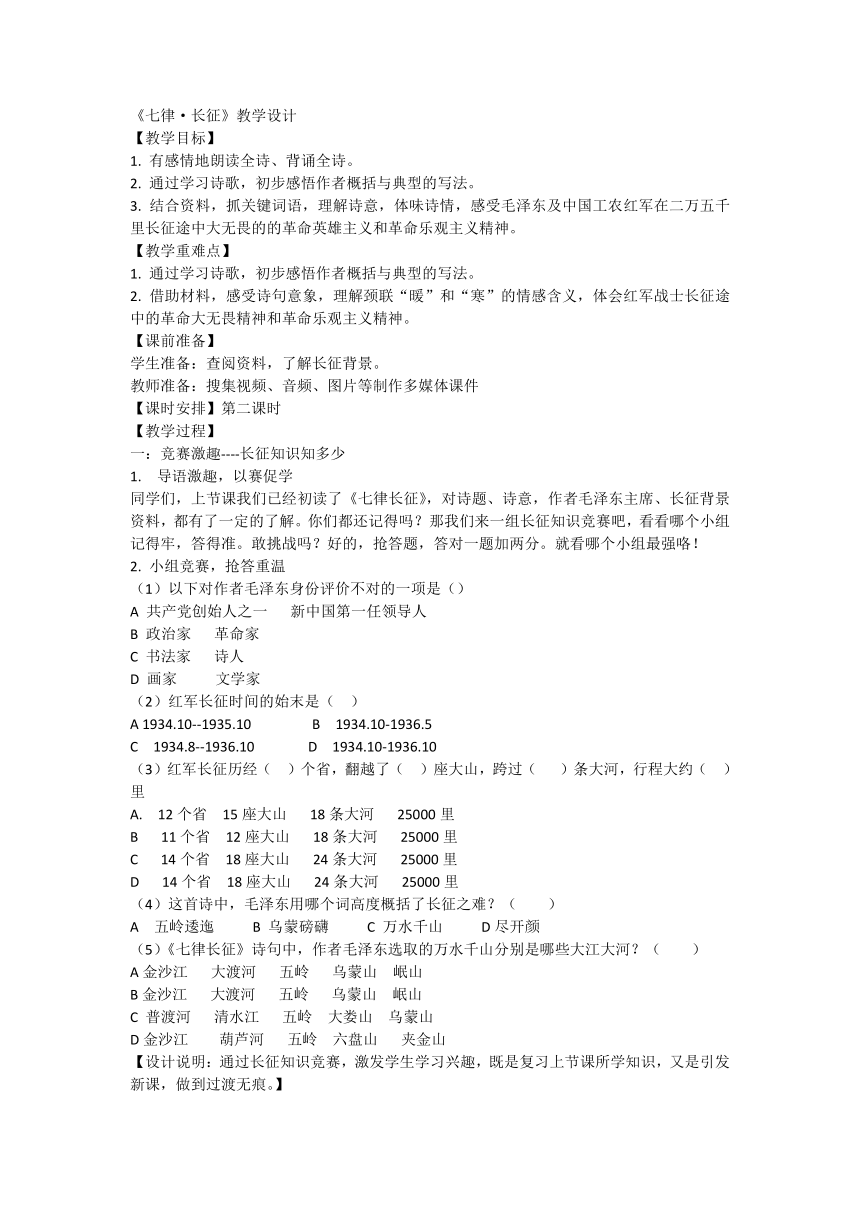 《七律·长征》教学设计
【教学目标】
1. 有感情地朗读全诗、背诵全诗。
2. 通过学习诗歌，初步感悟作者概括与典型的写法。
3. 结合资料，抓关键词语，理解诗意，体味诗情，感受毛泽东及中国工农红军在二万五千里长征途中大无畏的的革命英雄主义和革命乐观主义精神。
【教学重难点】
1. 通过学习诗歌，初步感悟作者概括与典型的写法。
2. 借助材料，感受诗句意象，理解颈联“暖”和“寒”的情感含义，体会红军战士长征途中的革命大无畏精神和革命乐观主义精神。
【课前准备】
学生准备：查阅资料，了解长征背景。
教师准备：搜集视频、音频、图片等制作多媒体课件
【课时安排】第二课时
【教学过程】
一：竞赛激趣----长征知识知多少
1. 导语激趣，以赛促学
同学们，上节课我们已经初读了《七律长征》，对诗题、诗意，作者毛泽东主席、长征背景资料，都有了一定的了解。你们都还记得吗？那我们来一组长征知识竞赛吧，看看哪个小组记得牢，答得准。敢挑战吗？好的，抢答题，答对一题加两分。就看哪个小组最强咯！
2. 小组竞赛，抢答重温
（1）以下对作者毛泽东身份评价不对的一项是（）
A 共产党创始人之一 新中国第一任领导人
B 政治家 革命家
C 书法家 诗人
D 画家 文学家
（2）红军长征时间的始末是（ ）
A 1934.10--1935.10 B 1934.10-1936.5
C 1934.8--1936.10 D 1934.10-1936.10
（3）红军长征历经（ ）个省，翻越了（ ）座大山，跨过（ ）条大河，行程大约（ ）里
A. 12 个省 15 座大山 18 条大河 25000 里
B 11 个省 12 座大山 18 条大河 25000 里
C 14 个省 18 座大山 24 条大河 25000 里
D 14 个省 18 座大山 24 条大河 25000 里
（4）这首诗中，毛泽东用哪个词高度概括了长征之难？（ ）
A 五岭逶迤 B 乌蒙磅礴 C 万水千山 D 尽开颜
（5）《七律长征》诗句中，作者毛泽东选取的万水千山分别是哪些大江大河？（ ）
A 金沙江 大渡河 五岭 乌蒙山 岷山
B 金沙江 大渡河 五岭 乌蒙山 岷山
C 普渡河 清水江 五岭 大娄山 乌蒙山
D 金沙江 葫芦河 五岭 六盘山 夹金山
【设计说明：通过长征知识竞赛，激发学生学习兴趣，既是复习上节课所学知识，又是引发新课，做到过渡无痕。】